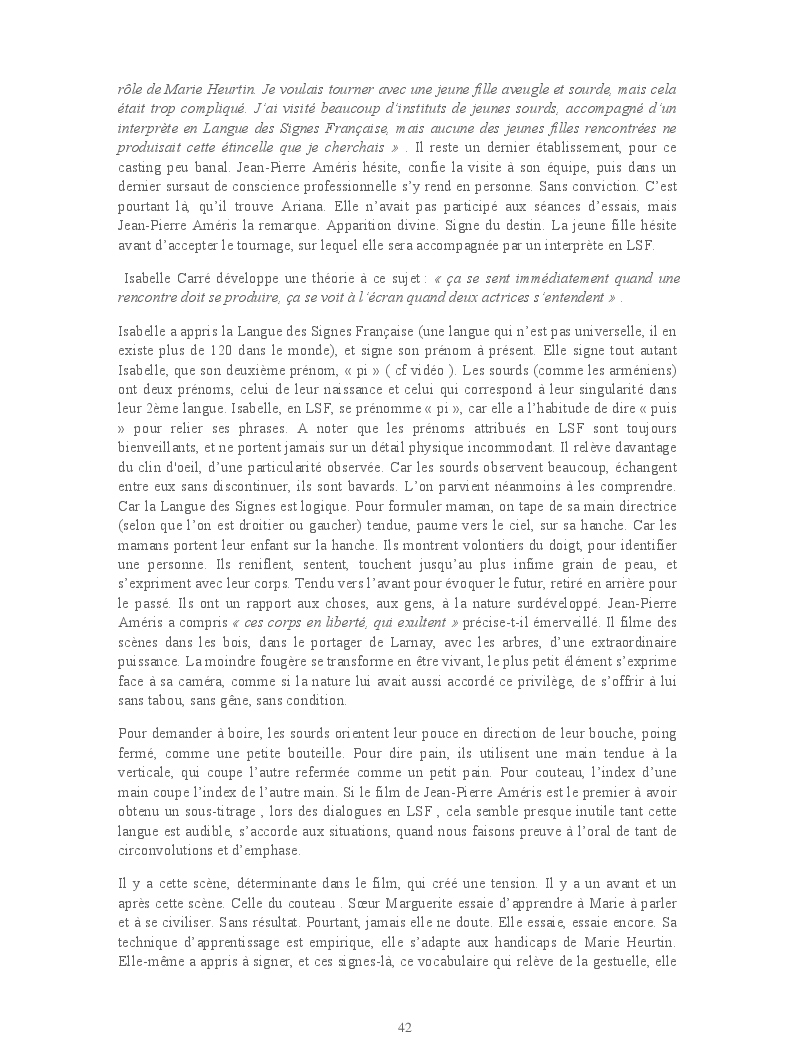 rôle de Marie Heurtin. Je voulais tourner avec une jeune fille aveugle et sourde, mais cela était trop compliqué. J'ai visité beaucoup d'instituts de jeunes sourds, accompagné d'un interprète en Langue des Signes Française, mais aucune des jeunes filles rencontrées ne produisait cette étincelle que je cherchais » . Il reste un dernier établissement, pour ce casting peu banal. Jean-Pierre Améris hésite, confie la visite à son équipe, puis dans un dernier sursaut de conscience professionnelle s'y rend en personne. Sans conviction. C'est pourtant là, qu'il trouve Ariana. Elle n'avait pas participé aux séances d'essais, mais Jean-Pierre Améris la remarque. Apparition divine. Signe du destin. La jeune fille hésite avant d'accepter le tournage, sur lequel elle sera accompagnée par un interprète en LSF.

Isabelle Carré développe une théorie à ce sujet : « ça se sent immédiatement quand une rencontre doit se produire, ça se voit à l'écran quand deux actrices s'entendent » .

Isabelle a appris la Langue des Signes Française (une langue qui n'est pas universelle, il en existe plus de 120 dans le monde), et signe son prénom à présent. Elle signe tout autant Isabelle, que son deuxième prénom, « pi » ( cf vidéo ). Les sourds (comme les arméniens) ont deux prénoms, celui de leur naissance et celui qui correspond à leur singularité dans leur 2ème langue. Isabelle, en LSF, se prénomme « pi », car elle a l'habitude de dire « puis » pour relier ses phrases. A noter que les prénoms attribués en LSF sont toujours bienveillants, et ne portent jamais sur un détail physique incommodant. Il relève davantage du clin d'oeil, d'une particularité observée. Car les sourds observent beaucoup, échangent entre eux sans discontinuer, ils sont bavards. L'on parvient néanmoins à les comprendre. Car la Langue des Signes est logique. Pour formuler maman, on tape de sa main directrice (selon que l'on est droitier ou gaucher) tendue, paume vers le ciel, sur sa hanche. Car les mamans portent leur enfant sur la hanche. Ils montrent volontiers du doigt, pour identifier une personne. Ils reniflent, sentent, touchent jusqu'au plus infime grain de peau, et s'expriment avec leur corps. Tendu vers l'avant pour évoquer le futur, retiré en arrière pour le passé. Ils ont un rapport aux choses, aux gens, à la nature surdéveloppé. Jean-Pierre Améris a compris « ces corps en liberté, qui exultent » précise-t-il émerveillé. Il filme des scènes dans les bois, dans le portager de Larnay, avec les arbres, d'une extraordinaire puissance. La moindre fougère se transforme en être vivant, le plus petit élément s'exprime face à sa caméra, comme si la nature lui avait aussi accordé ce privilège, de s'offrir à lui sans tabou, sans gêne, sans condition.

Pour demander à boire, les sourds orientent leur pouce en direction de leur bouche, poing fermé, comme une petite bouteille. Pour dire pain, ils utilisent une main tendue à la verticale, qui coupe l'autre refermée comme un petit pain. Pour couteau, l'index d'une main coupe l'index de l'autre main. Si le film de Jean-Pierre Améris est le premier à avoir obtenu un sous-titrage , lors des dialogues en LSF , cela semble presque inutile tant cette langue est audible, s'accorde aux situations, quand nous faisons preuve à l'oral de tant de circonvolutions et d'emphase.

Il y a cette scène, déterminante dans le film, qui créé une tension. Il y a un avant et un après cette scène. Celle du couteau . Sœur Marguerite essaie d'apprendre à Marie à parler et à se civiliser. Sans résultat. Pourtant, jamais elle ne doute. Elle essaie, essaie encore. Sa technique d'apprentissage est empirique, elle s'adapte aux handicaps de Marie Heurtin. Elle-même a appris à signer, et ces signes-là, ce vocabulaire qui relève de la gestuelle, elle

42